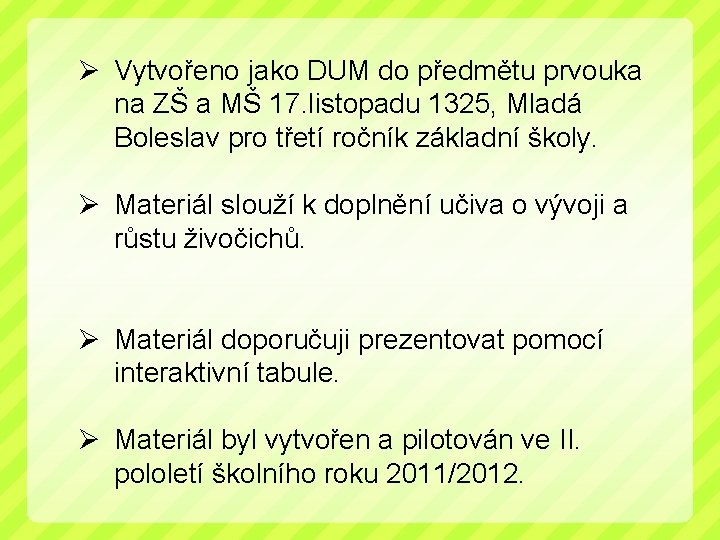 ➢ Vytvořeno jako DUM do předmětu prvouka na ZŠ a MŠ 17.listopadu 1325, Mladá Boleslav pro třetí ročník základní školy.

➢ Materiál slouží k doplnění učiva o vývoji a růstu živočichů.

➢ Materiál doporučuji prezentovat pomocí interaktivní tabule.

➢ Materiál byl vytvořen a pilotován ve II. pololetí školního roku 2011/2012.